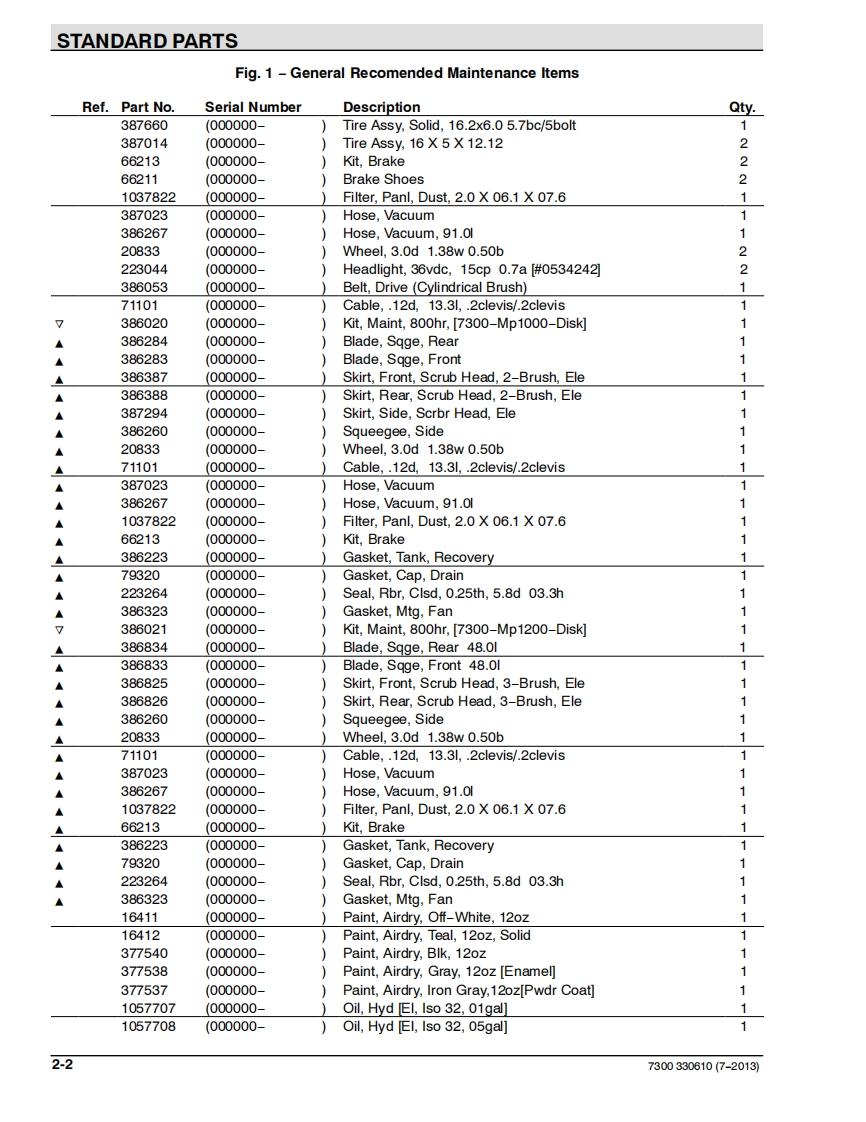 STANDARD PARTS

Fig. 1 – General Recomended Maintenance Items

| Ref. | Part No. | Serial Number | Description | Qty. |
|---|---|---|---|---|
| | 387660 | (000000– ) | Tire Assy, Solid, 16.2x6.0 5.7bc/5bolt | 1 |
| | 387014 | (000000– ) | Tire Assy, 16 X 5 X 12.12 | 2 |
| | 66213 | (000000– ) | Kit, Brake | 2 |
| | 66211 | (000000– ) | Brake Shoes | 2 |
| | 1037822 | (000000– ) | Filter, Panl, Dust, 2.0 X 06.1 X 07.6 | 1 |
| | 387023 | (000000– ) | Hose, Vacuum | 1 |
| | 386267 | (000000– ) | Hose, Vacuum, 91.0l | 1 |
| | 20833 | (000000– ) | Wheel, 3.0d 1.38w 0.50b | 2 |
| | 223044 | (000000– ) | Headlight, 36vdc, 15cp 0.7a [#0534242] | 2 |
| | 386053 | (000000– ) | Belt, Drive (Cylindrical Brush) | 1 |
| | 71101 | (000000– ) | Cable, .12d, 13.3l, .2clevis/.2clevis | 1 |
| ▽ | 386020 | (000000– ) | Kit, Maint, 800hr, [7300–Mp1000–Disk] | 1 |
| ▲ | 386284 | (000000– ) | Blade, Sqge, Rear | 1 |
| ▲ | 386283 | (000000– ) | Blade, Sqge, Front | 1 |
| ▲ | 386387 | (000000– ) | Skirt, Front, Scrub Head, 2–Brush, Ele | 1 |
| ▲ | 386388 | (000000– ) | Skirt, Rear, Scrub Head, 2–Brush, Ele | 1 |
| ▲ | 387294 | (000000– ) | Skirt, Side, Scrbr Head, Ele | 1 |
| ▲ | 386260 | (000000– ) | Squeegee, Side | 1 |
| ▲ | 20833 | (000000– ) | Wheel, 3.0d 1.38w 0.50b | 1 |
| ▲ | 71101 | (000000– ) | Cable, .12d, 13.3l, .2clevis/.2clevis | 1 |
| ▲ | 387023 | (000000– ) | Hose, Vacuum | 1 |
| ▲ | 386267 | (000000– ) | Hose, Vacuum, 91.0l | 1 |
| ▲ | 1037822 | (000000– ) | Filter, Panl, Dust, 2.0 X 06.1 X 07.6 | 1 |
| ▲ | 66213 | (000000– ) | Kit, Brake | 1 |
| ▲ | 386223 | (000000– ) | Gasket, Tank, Recovery | 1 |
| ▲ | 79320 | (000000– ) | Gasket, Cap, Drain | 1 |
| ▲ | 223264 | (000000– ) | Seal, Rbr, Clsd, 0.25th, 5.8d 03.3h | 1 |
| ▲ | 386323 | (000000– ) | Gasket, Mtg, Fan | 1 |
| ▽ | 386021 | (000000– ) | Kit, Maint, 800hr, [7300–Mp1200–Disk] | 1 |
| ▲ | 386834 | (000000– ) | Blade, Sqge, Rear 48.0l | 1 |
| ▲ | 386833 | (000000– ) | Blade, Sqge, Front 48.0l | 1 |
| ▲ | 386825 | (000000– ) | Skirt, Front, Scrub Head, 3–Brush, Ele | 1 |
| ▲ | 386826 | (000000– ) | Skirt, Rear, Scrub Head, 3–Brush, Ele | 1 |
| ▲ | 386260 | (000000– ) | Squeegee, Side | 1 |
| ▲ | 20833 | (000000– ) | Wheel, 3.0d 1.38w 0.50b | 1 |
| ▲ | 71101 | (000000– ) | Cable, .12d, 13.3l, .2clevis/.2clevis | 1 |
| ▲ | 387023 | (000000– ) | Hose, Vacuum | 1 |
| ▲ | 386267 | (000000– ) | Hose, Vacuum, 91.0l | 1 |
| ▲ | 1037822 | (000000– ) | Filter, Panl, Dust, 2.0 X 06.1 X 07.6 | 1 |
| ▲ | 66213 | (000000– ) | Kit, Brake | 1 |
| ▲ | 386223 | (000000– ) | Gasket, Tank, Recovery | 1 |
| ▲ | 79320 | (000000– ) | Gasket, Cap, Drain | 1 |
| ▲ | 223264 | (000000– ) | Seal, Rbr, Clsd, 0.25th, 5.8d 03.3h | 1 |
| ▲ | 386323 | (000000– ) | Gasket, Mtg, Fan | 1 |
| | 16411 | (000000– ) | Paint, Airdry, Off–White, 12oz | 1 |
| | 16412 | (000000– ) | Paint, Airdry, Teal, 12oz, Solid | 1 |
| | 377540 | (000000– ) | Paint, Airdry, Blk, 12oz | 1 |
| | 377538 | (000000– ) | Paint, Airdry, Gray, 12oz [Enamel] | 1 |
| | 377537 | (000000– ) | Paint, Airdry, Iron Gray,12oz[Pwdr Coat] | 1 |
| | 1057707 | (000000– ) | Oil, Hyd [El, Iso 32, 01gal] | 1 |
| | 1057708 | (000000– ) | Oil, Hyd [El, Iso 32, 05gal] | 1 |

2-2

7300 330610 (7–2013)